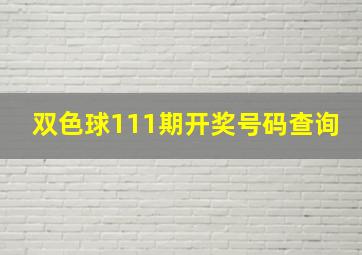 双色球111期开奖号码查询